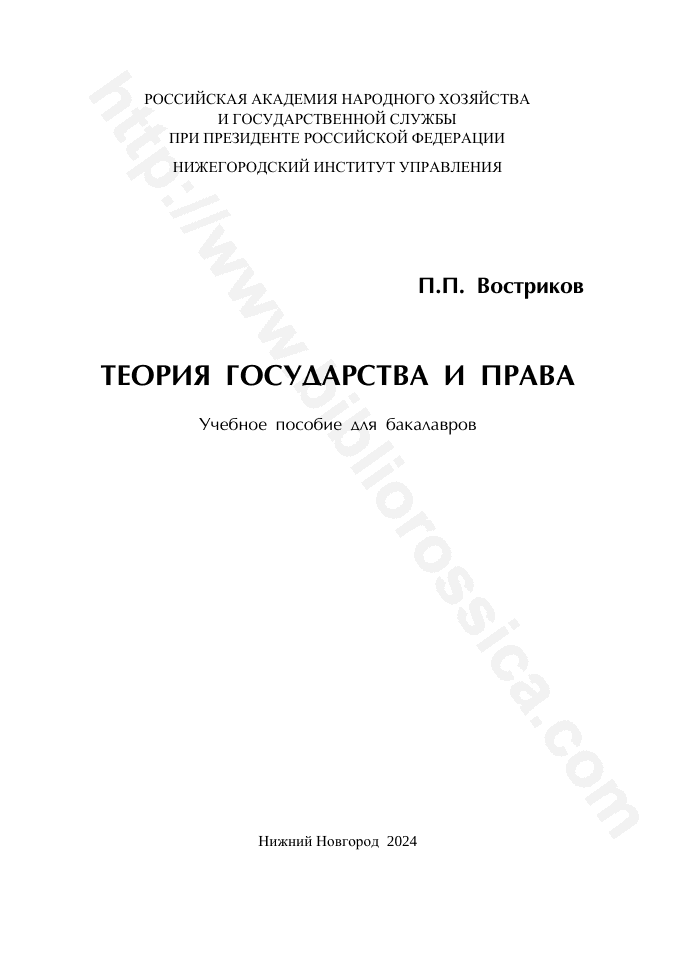 РОССИЙСКАЯ АКАДЕМИЯ НАРОДНОГО ХОЗЯЙСТВА
И ГОСУДАРСТВЕННОЙ СЛУЖБЫ
ПРИ ПРЕЗИДЕНТЕ РОССИЙСКОЙ ФЕДЕРАЦИИ

НИЖЕГОРОДСКИЙ ИНСТИТУТ УПРАВЛЕНИЯ

П.П. Востриков

ТЕОРИЯ ГОСУДАРСТВА И ПРАВА

Учебное пособие для бакалавров

Нижний Новгород 2024

http://www.bibliorossica.com